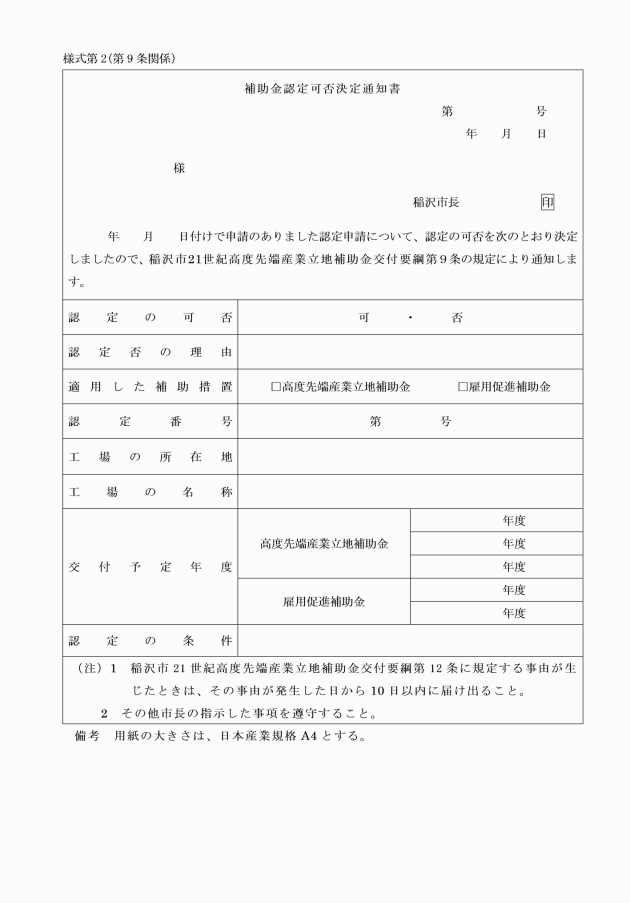 様式第2(第9条関係)

補助金認定可否決定通知書

第　　　号
年　月　日

様

稲沢市長　印

年　月　日付けで申請のありました認定申請について、認定の可否を次のとおり決定しましたので、稲沢市21世紀高度先端産業立地補助金交付要綱第9条の規定により通知します。

| 認定の可否 | 可　・　否 | |
|---|---|---|
| 認定否の理由 | | |
| 適用した補助措置 | □高度先端産業立地補助金　□雇用促進補助金 | |
| 認定番号 | 第　　号 | |
| 工場の所在地 | | |
| 工場の名称 | | |
| 交付予定年度 | 高度先端産業立地補助金 | 年度 |
| | | 年度 |
| | | 年度 |
| | 雇用促進補助金 | 年度 |
| | | 年度 |
| 認定の条件 | | |

(注) 1　稲沢市21世紀高度先端産業立地補助金交付要綱第12条に規定する事由が生じたときは、その事由が発生した日から10日以内に届け出ること。
2　その他市長の指示した事項を遵守すること。

備考　用紙の大きさは、日本産業規格A4とする。